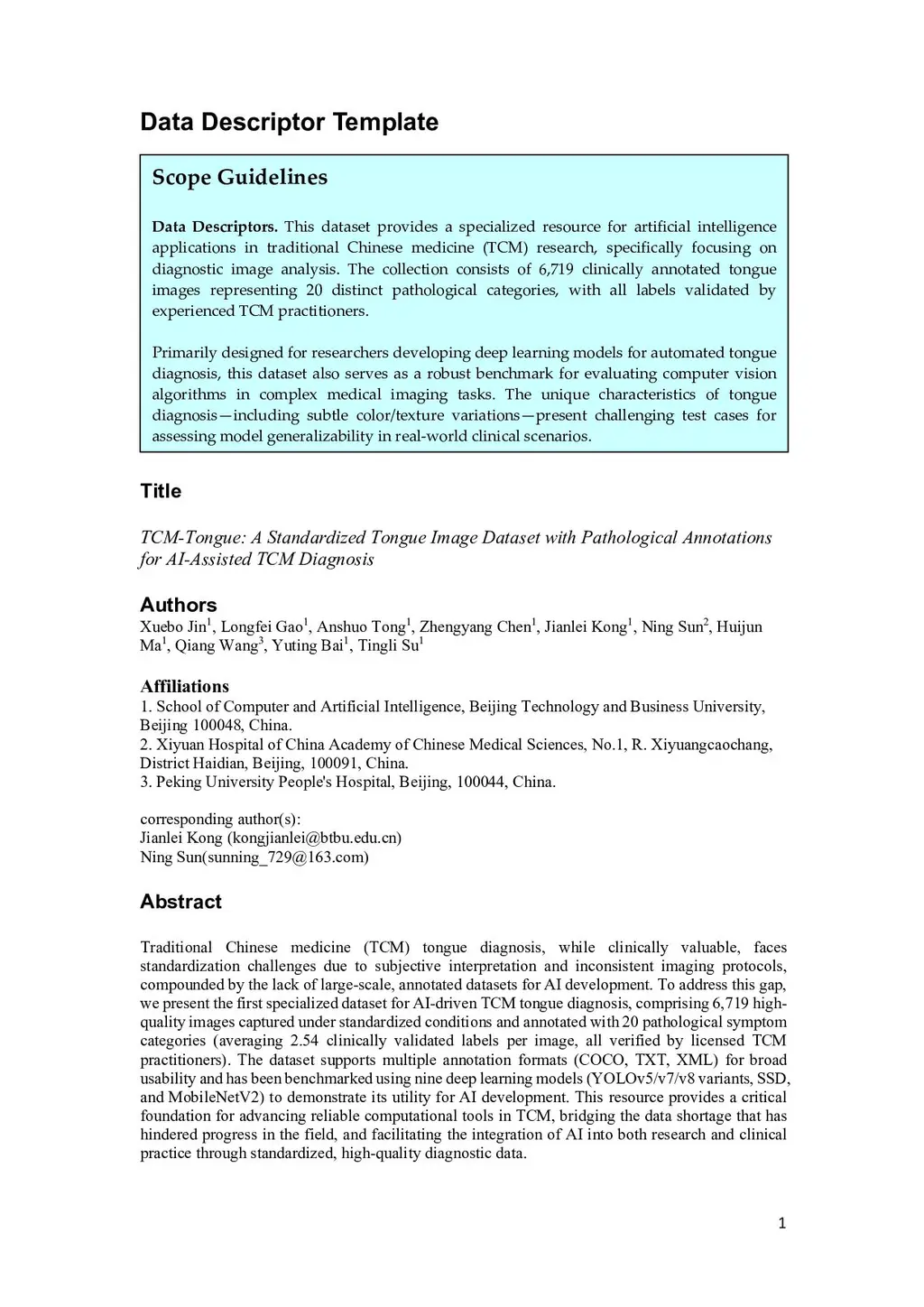 Data Descriptor Template

Scope Guidelines

Data Descriptors. This dataset provides a specialized resource for artificial intelligence applications in traditional Chinese medicine (TCM) research, specifically focusing on diagnostic image analysis. The collection consists of 6,719 clinically annotated tongue images representing 20 distinct pathological categories, with all labels validated by experienced TCM practitioners.

Primarily designed for researchers developing deep learning models for automated tongue diagnosis, this dataset also serves as a robust benchmark for evaluating computer vision algorithms in complex medical imaging tasks. The unique characteristics of tongue diagnosis—including subtle color/texture variations—present challenging test cases for assessing model generalizability in real-world clinical scenarios.

Title

TCM-Tongue: A Standardized Tongue Image Dataset with Pathological Annotations for AI-Assisted TCM Diagnosis

Authors

Xuebo Jin$^1$, Longfei Gao$^1$, Anshuo Tong$^1$, Zhengyang Chen$^1$, Jianlei Kong$^1$, Ning Sun$^2$, Huijun Ma$^1$, Qiang Wang$^3$, Yuting Bai$^1$, Tingli Su$^1$

Affiliations

1. School of Computer and Artificial Intelligence, Beijing Technology and Business University, Beijing 100048, China.
2. Xiyuan Hospital of China Academy of Chinese Medical Sciences, No.1, R. Xiyuangcaochang, District Haidian, Beijing, 100091, China.
3. Peking University People's Hospital, Beijing, 100044, China.

corresponding author(s):
Jianlei Kong (kongjianlei@btbu.edu.cn)
Ning Sun(sunning_729@163.com)

Abstract

Traditional Chinese medicine (TCM) tongue diagnosis, while clinically valuable, faces standardization challenges due to subjective interpretation and inconsistent imaging protocols, compounded by the lack of large-scale, annotated datasets for AI development. To address this gap, we present the first specialized dataset for AI-driven TCM tongue diagnosis, comprising 6,719 high-quality images captured under standardized conditions and annotated with 20 pathological symptom categories (averaging 2.54 clinically validated labels per image, all verified by licensed TCM practitioners). The dataset supports multiple annotation formats (COCO, TXT, XML) for broad usability and has been benchmarked using nine deep learning models (YOLOv5/v7/v8 variants, SSD, and MobileNetV2) to demonstrate its utility for AI development. This resource provides a critical foundation for advancing reliable computational tools in TCM, bridging the data shortage that has hindered progress in the field, and facilitating the integration of AI into both research and clinical practice through standardized, high-quality diagnostic data.

1